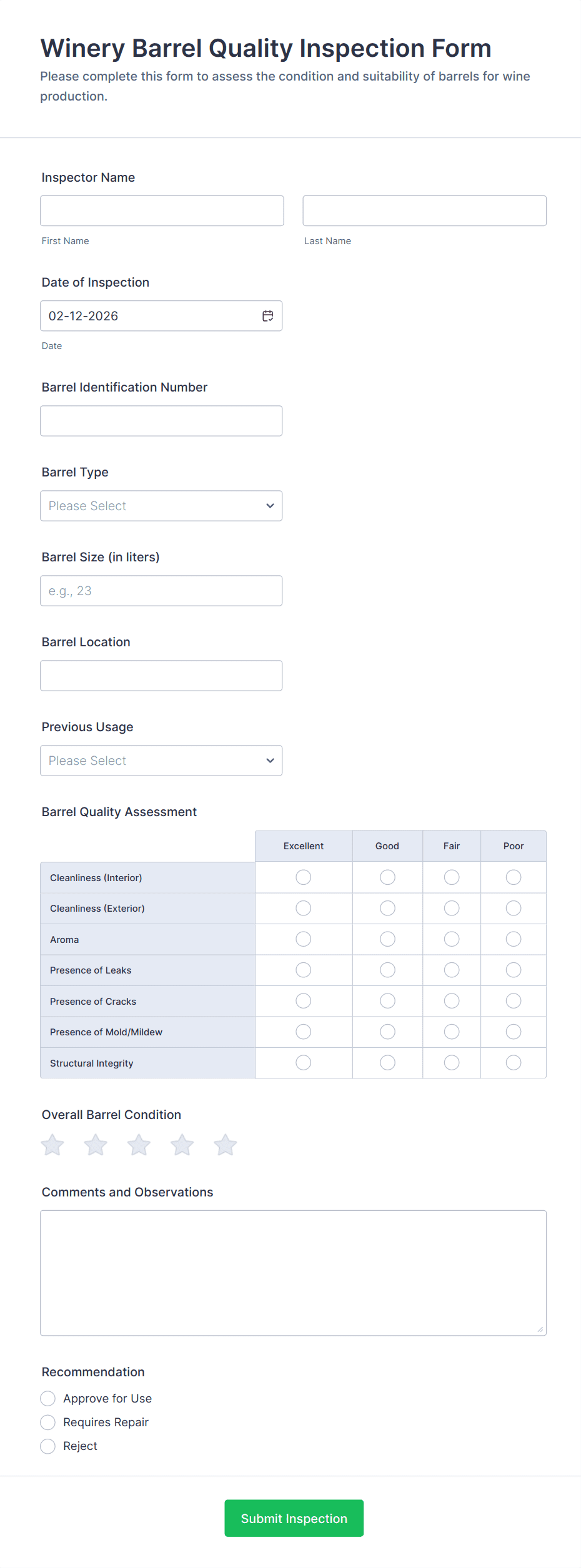 Winery Barrel Quality Inspection Form

Please complete this form to assess the condition and suitability of barrels for wine production.

Inspector Name

First Name

Last Name

Date of Inspection

02-12-2026

Date

Barrel Identification Number

Barrel Type

Please Select

Barrel Size (in liters)

e.g., 23

Barrel Location

Previous Usage

Please Select

Barrel Quality Assessment

| | Excellent | Good | Fair | Poor |
|---|---|---|---|---|
| Cleanliness (Interior) | | | | |
| Cleanliness (Exterior) | | | | |
| Aroma | | | | |
| Presence of Leaks | | | | |
| Presence of Cracks | | | | |
| Presence of Mold/Mildew | | | | |
| Structural Integrity | | | | |

Overall Barrel Condition

Comments and Observations

Recommendation

Approve for Use

Requires Repair

Reject

Submit Inspection